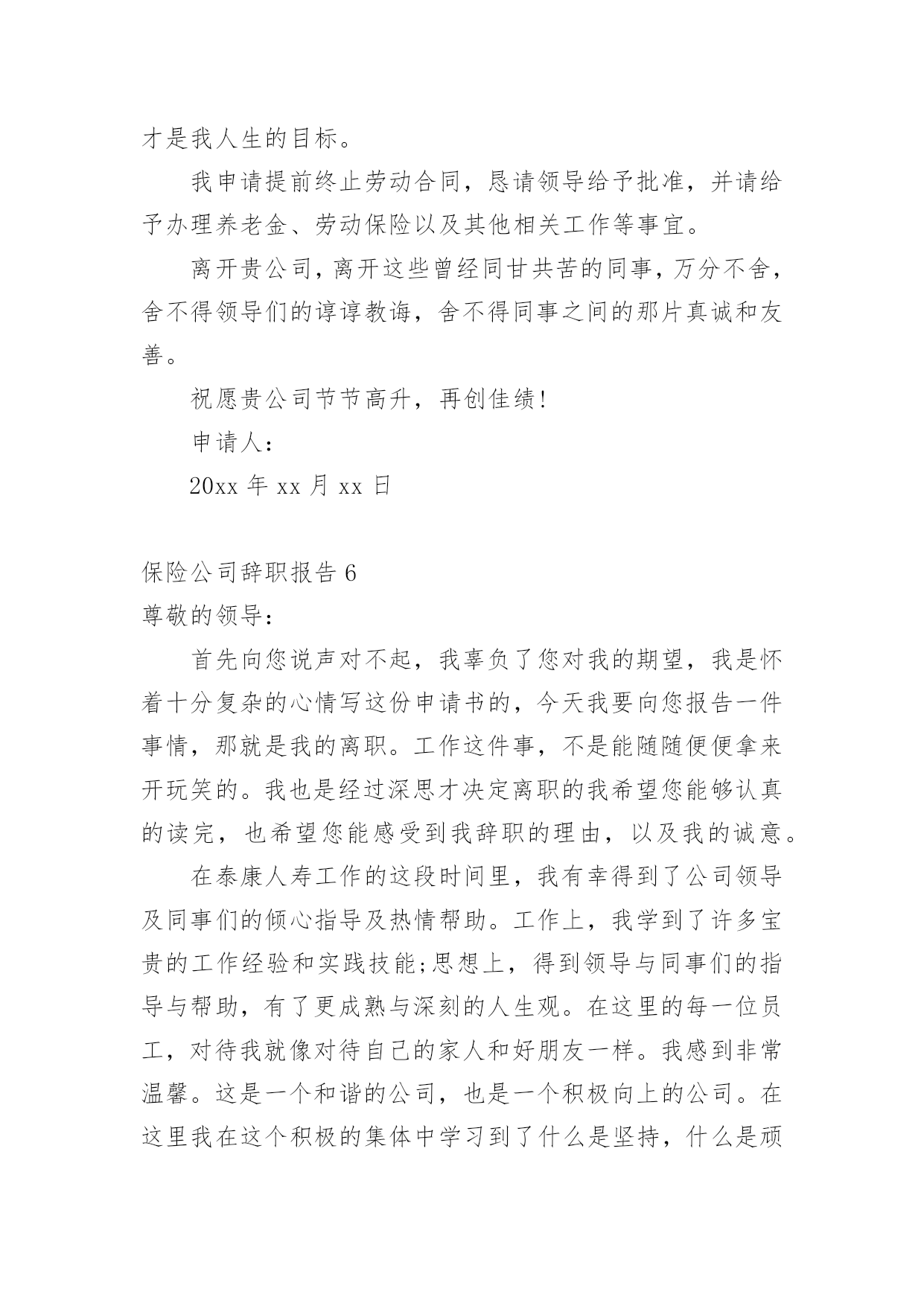 才是我人生的目标。

我申请提前终止劳动合同，恳请领导给予批准，并请给予办理养老金、劳动保险以及其他相关工作等事宜。

离开贵公司，离开这些曾经同甘共苦的同事，万分不舍，舍不得领导们的谆谆教诲，舍不得同事之间的那片真诚和友善。

祝愿贵公司节节高升，再创佳绩！

申请人：

20xx 年 xx 月 xx 日

保险公司辞职报告 6

尊敬的领导：

首先向您说声对不起，我辜负了您对我的期望，我是怀着十分复杂的心情写这份申请书的，今天我要向您报告一件事情，那就是我的离职。工作这件事，不是能随随便便拿来开玩笑的。我也是经过深思才决定离职的我希望您能够认真的读完，也希望您能感受到我辞职的理由，以及我的诚意。

在泰康人寿工作的这段时间里，我有幸得到了公司领导及同事们的倾心指导及热情帮助。工作上，我学到了许多宝贵的工作经验和实践技能;思想上，得到领导与同事们的指导与帮助，有了更成熟与深刻的人生观。在这里的每一位员工，对待我就像对待自己的家人和好朋友一样。我感到非常温馨。这是一个和谐的公司，也是一个积极向上的公司。在这里我在这个积极的集体中学习到了什么是坚持，什么是顽